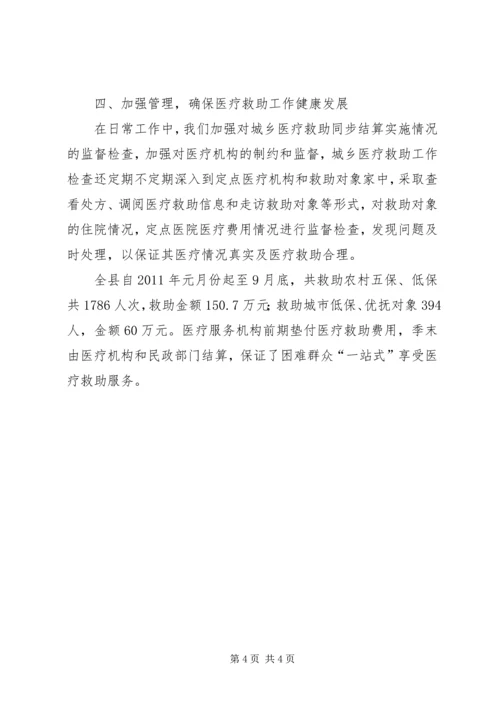 四、加强管理，确保医疗救助工作健康发展

在日常工作中，我们加强对城乡医疗救助同步结算实施情况的监督检查，加强对医疗机构的制约和监督，城乡医疗救助工作检查还定期不定期深入到定点医疗机构和救助对象家中，采取查看处方、调阅医疗救助信息和走访救助对象等形式，对救助对象的住院情况，定点医院医疗费用情况进行监督检查，发现问题及时处理，以保证其医疗情况真实及医疗救助合理。

全县自2011年元月份起至9月底，共救助农村五保、低保共1786人次，救助金额150.7万元；救助城市低保、优抚对象394人，金额60万元。医疗服务机构前期垫付医疗救助费用，季末由医疗机构和民政部门结算，保证了困难群众“一站式”享受医疗救助服务。

第4页 共4页